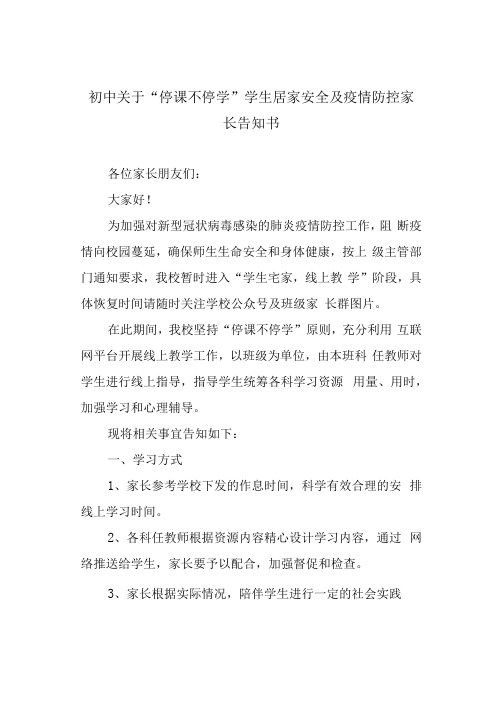 初中关于“停课不停学”学生居家安全及疫情防控家长告知书

各位家长朋友们：

大家好！

为加强对新型冠状病毒感染的肺炎疫情防控工作，阻 断疫情向校园蔓延，确保师生生命安全和身体健康，按上 级主管部门通知要求，我校暂时进入“学生宅家，线上教 学”阶段，具体恢复时间请随时关注学校公众号及班级家 长群图片。

在此期间，我校坚持“停课不停学”原则，充分利用 互联网平台开展线上教学工作，以班级为单位，由本班科 任教师对学生进行线上指导，指导学生统筹各科学习资源 用量、用时，加强学习和心理辅导。

现将相关事宜告知如下：

一、学习方式

1、家长参考学校下发的作息时间，科学有效合理的安 排线上学习时间。

2、各科任教师根据资源内容精心设计学习内容，通过 网络推送给学生，家长要予以配合，加强督促和检查。

3、家长根据实际情况，陪伴学生进行一定的社会实践